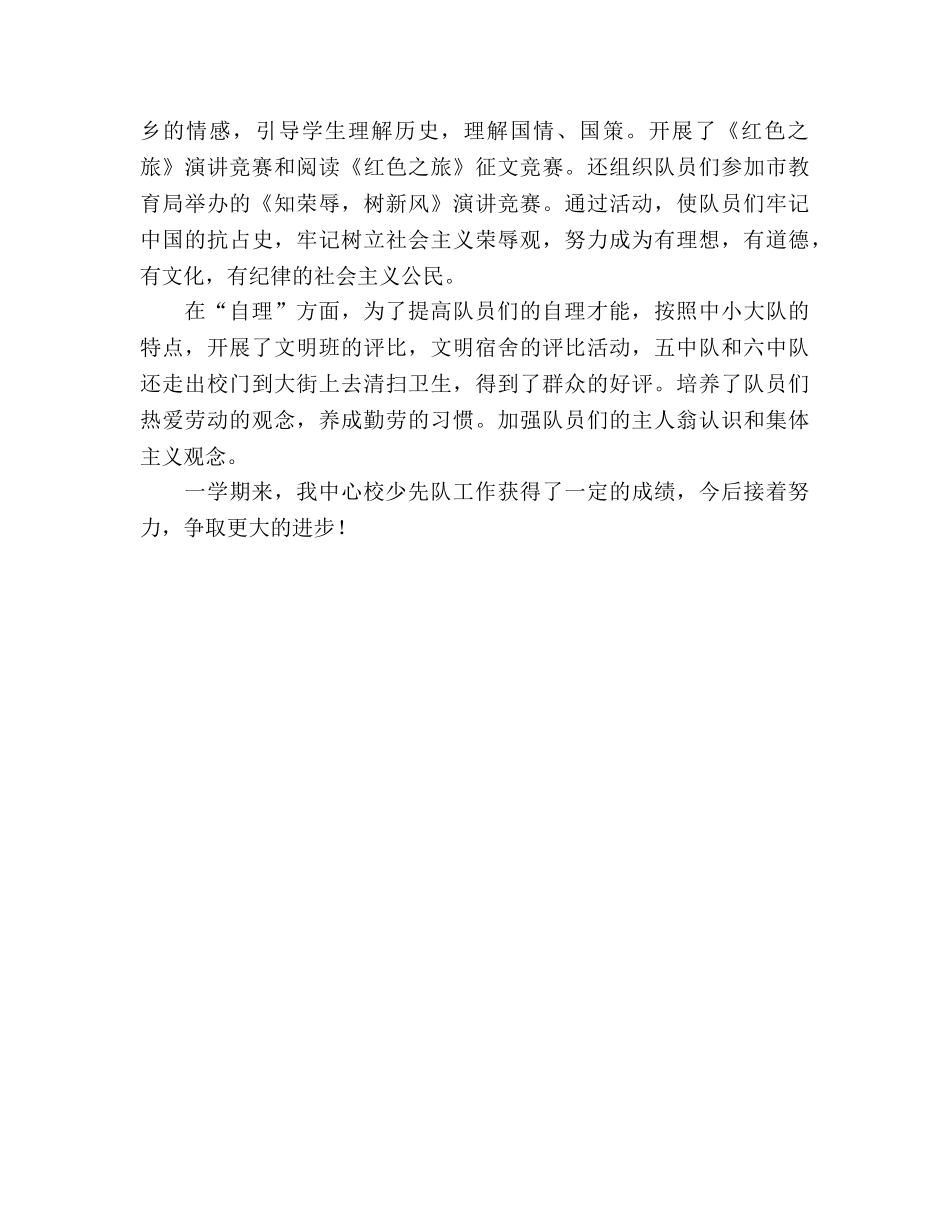 乡的情感，引导学生理解历史，理解国情、国策。开展了《红色之旅》演讲竞赛和阅读《红色之旅》征文竞赛。还组织队员们参加市教育局举办的《知荣辱，树新风》演讲竞赛。通过活动，使队员们牢记中国的抗占史，牢记树立社会主义荣辱观，努力成为有理想，有道德，有文化，有纪律的社会主义公民。

在“自理”方面，为了提高队员们的自理才能，按照中小大队的特点，开展了文明班的评比，文明宿舍的评比活动，五中队和六中队还走出校门到大街上去清扫卫生，得到了群众的好评。培养了队员们热爱劳动的观念，养成勤劳的习惯。加强队员们的主人翁认识和集体主义观念。

一学期来，我中心校少先队工作获得了一定的成绩，今后接着努力，争取更大的进步！